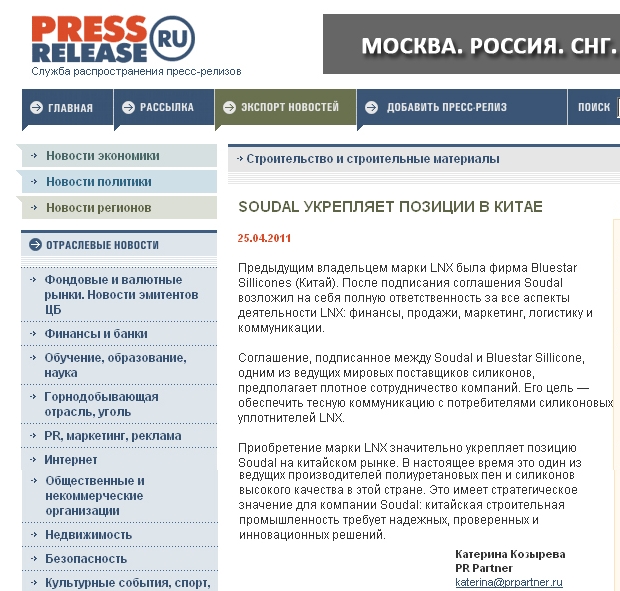 PRESS RELEASE RU
Служба распространения пресс-релизов

МОСКВА. РОССИЯ. СНГ.

ГЛАВНАЯ
РАССЫЛКА
ЭКСПОРТ НОВОСТЕЙ
ДОБАВИТЬ ПРЕСС-РЕЛИЗ
ПОИСК

Новости экономики
Новости политики
Новости регионов

ОТРАСЛЕВЫЕ НОВОСТИ
Фондовые и валютные рынки. Новости эмитентов ЦБ
Финансы и банки
Обучение, образование, наука
Горнодобывающая отрасль, уголь
PR, маркетинг, реклама
Интернет
Общественные и некоммерческие организации
Недвижимость
Безопасность
Культурные события, спорт,

Строительство и строительные материалы

SOUDAL УКРЕПЛЯЕТ ПОЗИЦИИ В КИТАЕ

25.04.2011

Предыдущим владельцем марки LNX была фирма Bluestar Sillicones (Китай). После подписания соглашения Soudal возложил на себя полную ответственность за все аспекты деятельности LNX: финансы, продажи, маркетинг, логистику и коммуникации.

Соглашение, подписанное между Soudal и Bluestar Sillicone, одним из ведущих мировых поставщиков силиконов, предполагает плотное сотрудничество компаний. Его цель — обеспечить тесную коммуникацию с потребителями силиконовых уплотнителей LNX.

Приобретение марки LNX значительно укрепляет позицию Soudal на китайском рынке. В настоящее время это один из ведущих производителей полиуретановых пен и силиконов высокого качества в этой стране. Это имеет стратегическое значение для компании Soudal: китайская строительная промышленность требует надежных, проверенных и инновационных решений.

Катерина Козырева
PR Partner
katerina@prpartner.ru